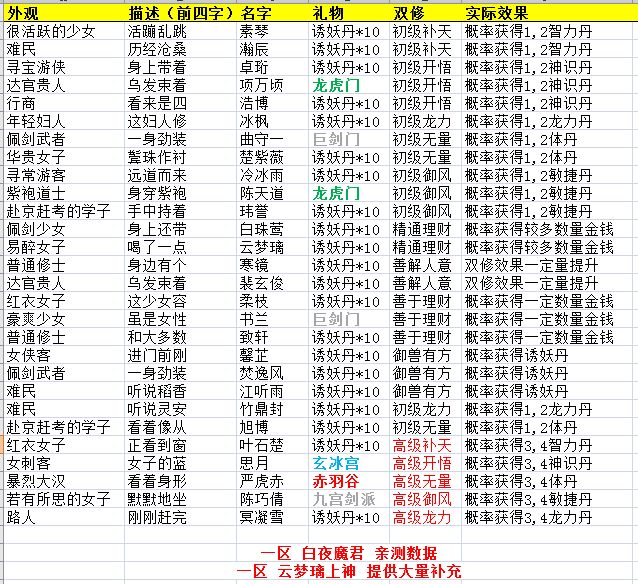 | 外观 | 描述（前四字） | 名字 | 礼物 | 双修 | 实际效果 |
|---|---|---|---|---|---|
| 很活跃的少女 | 活蹦乱跳 | 素琴 | 诱妖丹*10 | 初级补天 | 概率获得1,2智力丹 |
| 难民 | 历经沧桑 | 瀚辰 | 诱妖丹*10 | 初级补天 | 概率获得1,2智力丹 |
| 寻宝游侠 | 身上带着 | 卓珩 | 诱妖丹*10 | 初级开悟 | 概率获得1,2神识丹 |
| 达官贵人 | 乌发束着 | 项万顷 | 龙虎门 | 初级开悟 | 概率获得1,2神识丹 |
| 行商 | 看来是四 | 浩博 | 诱妖丹*10 | 初级开悟 | 概率获得1,2神识丹 |
| 年轻妇人 | 这妇人修 | 冰枫 | 诱妖丹*10 | 初级龙力 | 概率获得1,2龙力丹 |
| 佩剑武者 | 一身劲装 | 曲守一 | 巨剑门 | 初级无量 | 概率获得1,2体丹 |
| 华贵女子 | 鬓珠作衬 | 楚紫薇 | 诱妖丹*10 | 初级无量 | 概率获得1,2体丹 |
| 寻常游客 | 远道而来 | 冷冰雨 | 诱妖丹*10 | 初级御风 | 概率获得1,2敏捷丹 |
| 紫袍道士 | 身穿紫袍 | 陈天道 | 龙虎门 | 初级御风 | 概率获得1,2敏捷丹 |
| 赴京赶考的学子 | 手中持着 | 玮誉 | 诱妖丹*10 | 初级御风 | 概率获得1,2敏捷丹 |
| 佩剑少女 | 身上还带 | 白珠莺 | 诱妖丹*10 | 精通理财 | 概率获得较多数量金钱 |
| 易醉女子 | 喝了一点 | 云梦璃 | 诱妖丹*10 | 精通理财 | 概率获得较多数量金钱 |
| 普通修士 | 身边有个 | 寒镜 | 诱妖丹*10 | 善解人意 | 双修效果一定量提升 |
| 达官贵人 | 乌发束着 | 裴玄俊 | 诱妖丹*10 | 善解人意 | 双修效果一定量提升 |
| 红衣女子 | 这少女容 | 柔枝 | 诱妖丹*10 | 善于理财 | 概率获得一定数量金钱 |
| 豪爽少女 | 虽是女性 | 书兰 | 巨剑门 | 善于理财 | 概率获得一定数量金钱 |
| 普通修士 | 和大多数 | 致轩 | 诱妖丹*10 | 善于理财 | 概率获得一定数量金钱 |
| 女侠客 | 进门前刚 | 馨芷 | 诱妖丹*10 | 御兽有方 | 概率获得诱妖丹 |
| 佩剑武者 | 一身劲装 | 焚逸风 | 诱妖丹*10 | 御兽有方 | 概率获得诱妖丹 |
| 难民 | 听说稻香 | 江听雨 | 诱妖丹*10 | 御兽有方 | 概率获得诱妖丹 |
| 难民 | 听说灵安 | 竹鼎封 | 诱妖丹*10 | 初级龙力 | 概率获得1,2龙力丹 |
| 赴京赶考的学子 | 看着像从 | 旭博 | 诱妖丹*10 | 初级无量 | 概率获得1,2体丹 |
| 红衣女子 | 正看到窗 | 叶石楚 | 诱妖丹*10 | 高级补天 | 概率获得3,4智力丹 |
| 女刺客 | 女子的蓝 | 思月 | 玄冰宫 | 高级开悟 | 概率获得3,4神识丹 |
| 暴烈大汉 | 看着身形 | 严虎赤 | 赤羽谷 | 高级无量 | 概率获得3,4体丹 |
| 若有所思的女子 | 默默地坐 | 陈巧倩 | 九宫剑派 | 高级御风 | 概率获得3,4敏捷丹 |
| 路人 | 刚刚赶完 | 冥凝雪 | 诱妖丹*10 | 高级龙力 | 概率获得3,4龙力丹 |

一区 白夜魔君 亲测数据
一区 云梦璃上神 提供大量补充